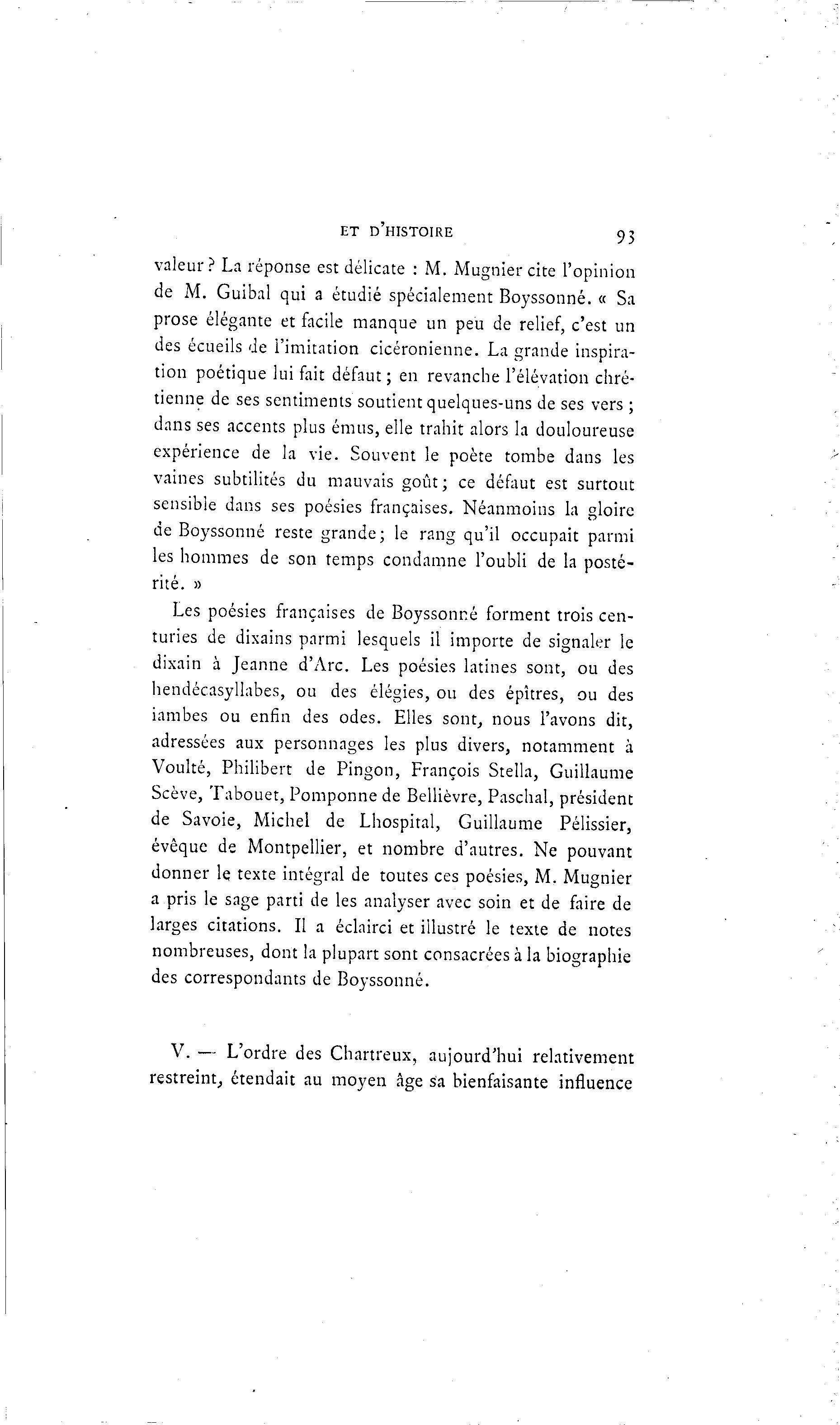 ET D'HISTOIRE 93

valeur ? La réponse est délicate : M. Mugnier cite l'opinion de M. Guibal qui a étudié spécialement Boyssonné. « Sa prose élégante et facile manque un peu de relief, c'est un des écueils de l'imitation cicéronienne. La grande inspiration poétique lui fait défaut ; en revanche l'élévation chrétienne de ses sentiments soutient quelques-uns de ses vers ; dans ses accents plus émus, elle trahit alors la douloureuse expérience de la vie. Souvent le poète tombe dans les vaines subtilités du mauvais goût ; ce défaut est surtout sensible dans ses poésies françaises. Néanmoins la gloire de Boyssonné reste grande ; le rang qu'il occupait parmi les hommes de son temps condamne l'oubli de la postérité. »

Les poésies françaises de Boyssonné forment trois centuries de dixains parmi lesquels il importe de signaler le dixain à Jeanne d'Arc. Les poésies latines sont, ou des hendécasyllabes, ou des élégies, ou des épîtres, ou des iambes ou enfin des odes. Elles sont, nous l'avons dit, adressées aux personnages les plus divers, notamment à Voulté, Philibert de Pingon, François Stella, Guillaume Scève, Tabouet, Pomponne de Bellièvre, Paschal, président de Savoie, Michel de Lhospital, Guillaume Pélissier, évêque de Montpellier, et nombre d'autres. Ne pouvant donner le texte intégral de toutes ces poésies, M. Mugnier a pris le sage parti de les analyser avec soin et de faire de larges citations. Il a éclairci et illustré le texte de notes nombreuses, dont la plupart sont consacrées à la biographie des correspondants de Boyssonné.

V. — L'ordre des Chartreux, aujourd'hui relativement restreint, étendait au moyen âge sa bienfaisante influence